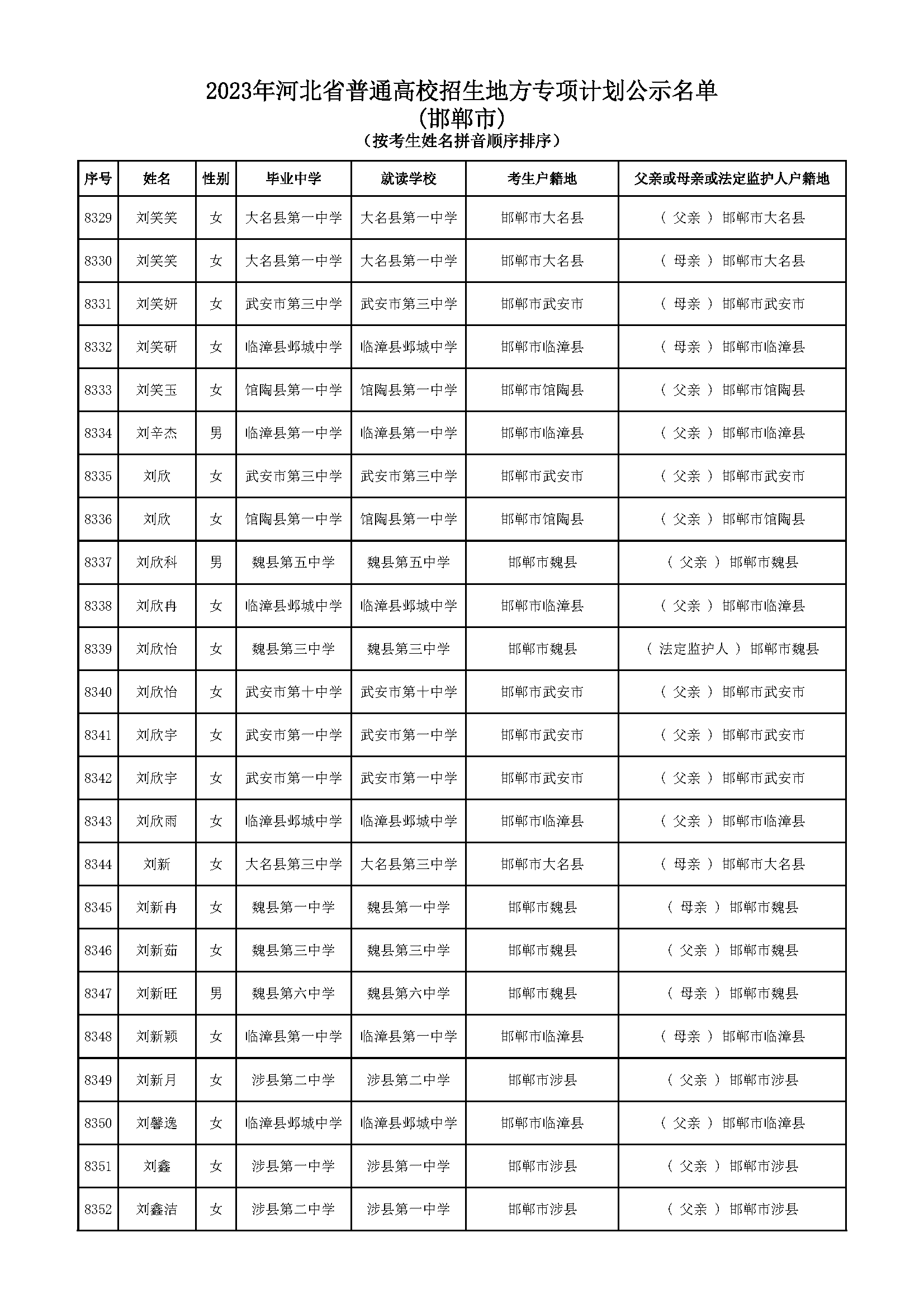 2023年河北省普通高校招生地方专项计划公示名单
(邯郸市)
(按考生姓名拼音顺序排序)

| 序号 | 姓名 | 性别 | 毕业中学 | 就读学校 | 考生户籍地 | 父亲或母亲或法定监护人户籍地 |
|---|---|---|---|---|---|---|
| 8329 | 刘笑笑 | 女 | 大名县第一中学 | 大名县第一中学 | 邯郸市大名县 | ( 父亲 ) 邯郸市大名县 |
| 8330 | 刘笑笑 | 女 | 大名县第一中学 | 大名县第一中学 | 邯郸市大名县 | ( 母亲 ) 邯郸市大名县 |
| 8331 | 刘笑妍 | 女 | 武安市第三中学 | 武安市第三中学 | 邯郸市武安市 | ( 母亲 ) 邯郸市武安市 |
| 8332 | 刘笑研 | 女 | 临漳县邺城中学 | 临漳县邺城中学 | 邯郸市临漳县 | ( 母亲 ) 邯郸市临漳县 |
| 8333 | 刘笑玉 | 女 | 馆陶县第一中学 | 馆陶县第一中学 | 邯郸市馆陶县 | ( 父亲 ) 邯郸市馆陶县 |
| 8334 | 刘辛杰 | 男 | 临漳县第一中学 | 临漳县第一中学 | 邯郸市临漳县 | ( 父亲 ) 邯郸市临漳县 |
| 8335 | 刘欣 | 女 | 武安市第三中学 | 武安市第三中学 | 邯郸市武安市 | ( 父亲 ) 邯郸市武安市 |
| 8336 | 刘欣 | 女 | 馆陶县第一中学 | 馆陶县第一中学 | 邯郸市馆陶县 | ( 父亲 ) 邯郸市馆陶县 |
| 8337 | 刘欣科 | 男 | 魏县第五中学 | 魏县第五中学 | 邯郸市魏县 | ( 父亲 ) 邯郸市魏县 |
| 8338 | 刘欣冉 | 女 | 临漳县邺城中学 | 临漳县邺城中学 | 邯郸市临漳县 | ( 父亲 ) 邯郸市临漳县 |
| 8339 | 刘欣怡 | 女 | 魏县第三中学 | 魏县第三中学 | 邯郸市魏县 | ( 法定监护人 ) 邯郸市魏县 |
| 8340 | 刘欣怡 | 女 | 武安市第十中学 | 武安市第十中学 | 邯郸市武安市 | ( 父亲 ) 邯郸市武安市 |
| 8341 | 刘欣宇 | 女 | 武安市第一中学 | 武安市第一中学 | 邯郸市武安市 | ( 父亲 ) 邯郸市武安市 |
| 8342 | 刘欣宇 | 女 | 武安市第一中学 | 武安市第一中学 | 邯郸市武安市 | ( 父亲 ) 邯郸市武安市 |
| 8343 | 刘欣雨 | 女 | 临漳县邺城中学 | 临漳县邺城中学 | 邯郸市临漳县 | ( 父亲 ) 邯郸市临漳县 |
| 8344 | 刘新 | 女 | 大名县第三中学 | 大名县第三中学 | 邯郸市大名县 | ( 母亲 ) 邯郸市大名县 |
| 8345 | 刘新冉 | 女 | 魏县第一中学 | 魏县第一中学 | 邯郸市魏县 | ( 母亲 ) 邯郸市魏县 |
| 8346 | 刘新茹 | 女 | 魏县第三中学 | 魏县第三中学 | 邯郸市魏县 | ( 父亲 ) 邯郸市魏县 |
| 8347 | 刘新旺 | 男 | 魏县第六中学 | 魏县第六中学 | 邯郸市魏县 | ( 母亲 ) 邯郸市魏县 |
| 8348 | 刘新颖 | 女 | 临漳县第一中学 | 临漳县第一中学 | 邯郸市临漳县 | ( 母亲 ) 邯郸市临漳县 |
| 8349 | 刘新月 | 女 | 涉县第二中学 | 涉县第二中学 | 邯郸市涉县 | ( 父亲 ) 邯郸市涉县 |
| 8350 | 刘馨逸 | 女 | 临漳县邺城中学 | 临漳县邺城中学 | 邯郸市临漳县 | ( 父亲 ) 邯郸市临漳县 |
| 8351 | 刘鑫 | 女 | 涉县第一中学 | 涉县第一中学 | 邯郸市涉县 | ( 父亲 ) 邯郸市涉县 |
| 8352 | 刘鑫洁 | 女 | 涉县第二中学 | 涉县第一中学 | 邯郸市涉县 | ( 父亲 ) 邯郸市涉县 |